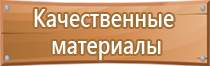 Качественные материалы